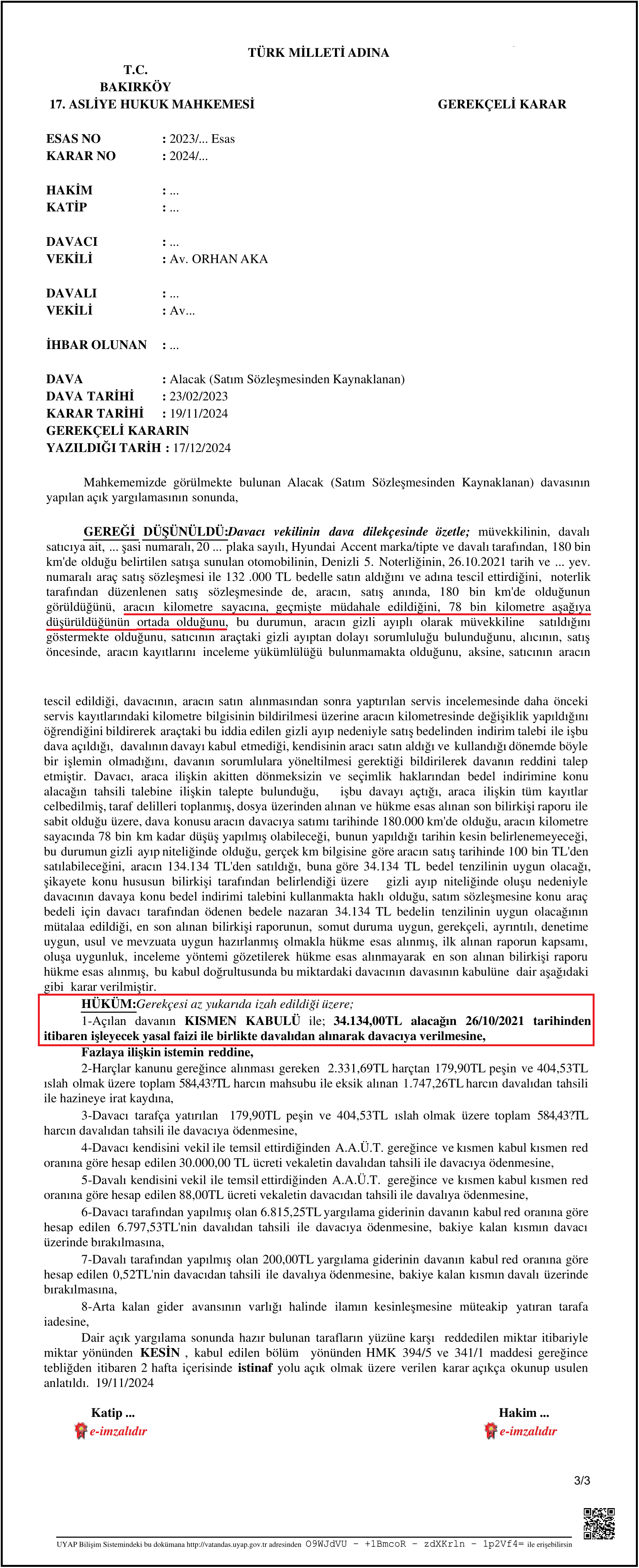 TÜRK MİLLETİ ADINA

T.C.
BAKIRKÖY
17. ASLİYE HUKUK MAHKEMESİ

GEREKÇELİ KARAR

ESAS NO : 2023/... Esas
KARAR NO : 2024/...

HAKİM : ...
KATİP : ...

DAVACI : ...
VEKİLİ : Av. ORHAN AKA

DAVALI : ...
VEKİLİ : Av...

İHBAR OLUNAN : ...

DAVA : Alacak (Satım Sözleşmesinden Kaynaklanan)
DAVA TARİHİ : 23/02/2023
KARAR TARİHİ : 19/11/2024
GEREKÇELİ KARARIN
YAZILDIĞI TARİH : 17/12/2024

Mahkememizde görülmekte bulunan Alacak (Satım Sözleşmesinden Kaynaklanan) davasının yapılan açık yargılamasının sonunda,

GEREĞİ DÜŞÜNÜLDÜ:Davacı vekilinin dava dilekçesinde özetle; müvekkilinin, davalı satıcıya ait, ... şasi numaralı, 20 ... plaka sayılı, Hyundai Accent marka/tipte ve davalı tarafından, 180 bin km'de olduğu belirtilen satışa sunulan otomobilinin, Denizli 5. Noterliğinin, 26.10.2021 tarih ve ... yev. numaralı araç satış sözleşmesi ile 132 .000 TL bedelle satın aldığını ve adına tescil ettirdiğini, noterlik tarafından düzenlenen satış sözleşmesinde de, aracın, satış anında, 180 bin km'de olduğunun görüldüğünü, aracın kilometre sayacına, geçmişte müdahale edildiğini, 78 bin kilometre aşağıya düşürüldüğünün ortada olduğunu, bu durumun, aracın gizli ayıplı olarak müvekkiline satıldığını göstermekte olduğunu, satıcının araçtaki gizli ayıptan dolayı sorumluluğu bulunduğunu, alıcının, satış öncesinde, aracın kayıtlarını inceleme yükümlülüğü bulunmamakta olduğunu, aksine, satıcının aracın

tescil edildiği, davacının, aracın satın alınmasından sonra yaptırılan servis incelemesinde daha önceki servis kayıtlarındaki kilometre bilgisinin bildirilmesi üzerine aracın kilometresinde değişiklik yapıldığını öğrendiğini bildirerek araçtaki bu iddia edilen gizli ayıp nedeniyle satış bedelinden indirim talebi ile işbu dava açıldığı, davalının davayı kabul etmediği, kendisinin aracı satın aldığı ve kullandığı dönemde böyle bir işlemin olmadığını, davanın sorumlulara yöneltilmesi gerektiği bildirilerek davanın reddini talep etmiştir. Davacı, araca ilişkin akitten dönmeksizin ve seçimlik haklarından bedel indirimine konu alacağın tahsili talebine ilişkin talepte bulunduğu, işbu davayı açtığı, araca ilişkin tüm kayıtlar celbedilmiş, taraf delilleri toplanmış, dosya üzerinden alınan ve hükme esas alınan son bilirkişi raporu ile sabit olduğu üzere, dava konusu aracın davacıya satımı tarihinde 180.000 km'de olduğu, aracın kilometre sayacında 78 bin km kadar düşüş yapılmış olabileceği, bunun yapıldığı tarihin kesin belirlenemeyeceği, bu durumun gizli ayıp niteliğinde olduğu, gerçek km bilgisine göre aracın satış tarihinde 100 bin TL'den satılabileceğini, aracın 134.134 TL'den satıldığı, buna göre 34.134 TL bedel tenzilinin uygun olacağı, şikayete konu hususun bilirkişi tarafından belirlendiği üzere gizli ayıp niteliğinde oluşu nedeniyle davacının davaya konu bedel indirimi talebini kullanmakta haklı olduğu, satım sözleşmesine konu araç bedeli için davacı tarafından ödenen bedele nazaran 34.134 TL bedelin tenzilinin uygun olacağının mütalaa edildiği, en son alınan bilirkişi raporunun, somut duruma uygun, gerekçeli, ayrıntılı, denetime uygun, usul ve mevzuata uygun hazırlanmış olmakla hükme esas alınmış, ilk alınan raporun kapsamı, oluşa uygunluk, inceleme yöntemi gözetilerek hükme esas alınmayarak en son alınan bilirkişi raporu hükme esas alınmış, bu kabul doğrultusunda bu miktardaki davacının davasının kabulüne dair aşağıdaki gibi karar verilmiştir.

HÜKÜM:Gerekçesi az yukarıda izah edildiği üzere;

1-Açılan davanın KISMEN KABULÜ ile; 34.134,00TL alacağın 26/10/2021 tarihinden itibaren işleyecek yasal faizi ile birlikte davalıdan alınarak davacıya verilmesine,

Fazlaya ilişkin istemin reddine,

2-Harçlar kanunu gereğince alınması gereken 2.331,69TL harçtan 179,90TL peşin ve 404,53TL ıslah olmak üzere toplam 584,43?TL harcın mahsubu ile eksik alınan 1.747,26TL harcın davalıdan tahsili ile hazineye irat kaydına,

3-Davacı tarafça yatırılan 179,90TL peşin ve 404,53TL ıslah olmak üzere toplam 584,43?TL harcın davalıdan tahsili ile davacıya ödenmesine,

4-Davacı kendisini vekil ile temsil ettirdiğinden A.A.Ü.T. gereğince ve kısmen kabul kısmen red oranına göre hesap edilen 30.000,00 TL ücreti vekaletin davalıdan tahsili ile davacıya ödenmesine,

5-Davalı kendisini vekil ile temsil ettirdiğinden A.A.Ü.T. gereğince ve kısmen kabul kısmen red oranına göre hesap edilen 88,00TL ücreti vekaletin davacıdan tahsili ile davalıya ödenmesine,

6-Davacı tarafından yapılmış olan 6.815,25TL yargılama giderinin davanın kabul red oranına göre hesap edilen 6.797,53TL'nin davalıdan tahsili ile davacıya ödenmesine, bakiye kalan kısmın davacı üzerinde bırakılmasına,

7-Davalı tarafından yapılmış olan 200,00TL yargılama giderinin davanın kabul red oranına göre hesap edilen 0,52TL'nin davacıdan tahsili ile davalıya ödenmesine, bakiye kalan kısmın davalı üzerinde bırakılmasına,

8-Arta kalan gider avansının varlığı halinde ilamın kesinleşmesine müteakip yatıran tarafa iadesine,

Dair açık yargılama sonunda hazır bulunan tarafların yüzüne karşı reddedilen miktar itibariyle miktar yönünden KESİN , kabul edilen bölüm yönünden HMK 394/5 ve 341/1 maddesi gereğince tebliğden itibaren 2 hafta içerisinde istinaf yolu açık olmak üzere verilen karar açıkça okunup usulen anlatıldı. 19/11/2024

Katip ...
e-imzalıdır

Hakim ...
e-imzalıdır

3/3

UYAP Bilişim Sistemindeki bu dokümana http://vatandas.uyap.gov.tr adresinden O9WJdVU - +1BmcoR - zdXKrln - 1p2Vf4= ile erişebilirsin